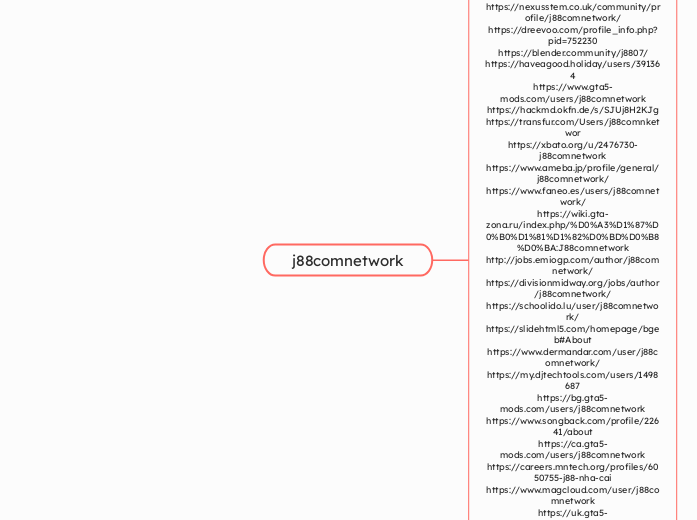 j88comnetwork

https://nexusstem.co.uk/community/profile/j88comnetwork/
https://dreevoo.com/profile_info.php?pid=752230
https://blender.community/j8807/
https://haveagood.holiday/users/391364
https://www.gta5-mods.com/users/j88comnetwork
https://hackmd.okfn.de/s/SJUj8H2KJg
https://transfur.com/Users/j88comnketwor
https://xbato.org/u/2476730-j88comnetwork
https://www.ameba.jp/profile/general/j88comnetwork/
https://www.faneo.es/users/j88comnetwork/
https://wiki.gta-zona.ru/index.php/%D0%A3%D1%87%D0%B0%D1%81%D1%82%D0%BD%D0%B8%D0%BA:J88comnetwork
http://jobs.emiogp.com/author/j88comnetwork/
https://divisionmidway.org/jobs/author/j88comnetwork/
https://schoolido.lu/user/j88comnetwork/
https://slidehtml5.com/homepage/bgeb#About
https://www.dermandar.com/user/j88comnetwork/
https://my.djtechtools.com/users/1498687
https://bg.gta5-mods.com/users/j88comnetwork
https://www.songback.com/profile/22641/about
https://ca.gta5-mods.com/users/j88comnetwork
https://careers.mntech.org/profiles/6050755-j88-nha-cai
https://www.magcloud.com/user/j88comnetwork
https://uk.gta5-